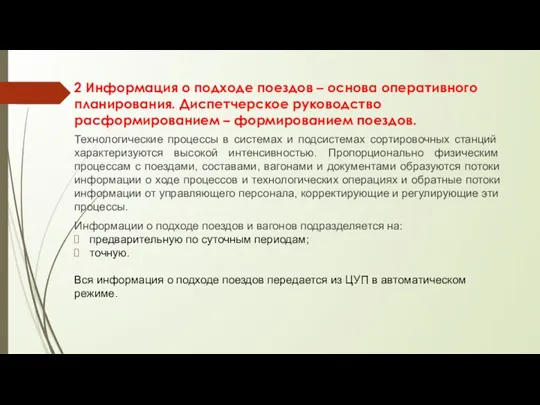 2 Информация о подходе поездов – основа оперативного планирования. Диспетчерское руководство расформированием – формированием поездов.

Технологические процессы в системах и подсистемах сортировочных станций характеризуются высокой интенсивностью. Пропорционально физическим процессам с поездами, составами, вагонами и документами образуются потоки информации о ходе процессов и технологических операциях и обратные потоки информации от управляющего персонала, корректирующие и регулирующие эти процессы.

Информации о подходе поездов и вагонов подразделяется на:
 предварительную по суточным периодам;
 точную.

Вся информация о подходе поездов передается из ЦУП в автоматическом режиме.